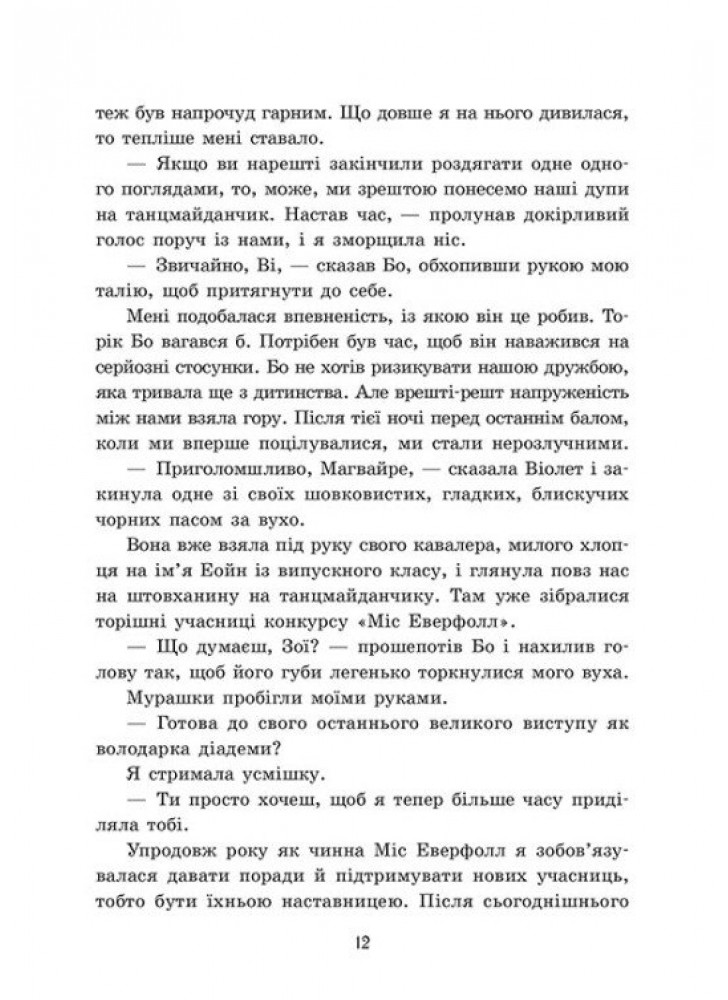 теж був напрочуд гарним. Що довше я на нього дивилася, то тепліше мені ставало.

— Якщо ви нарешті закінчили роздягати одне одного поглядами, то, може, ми зрештою понесемо наші дупи на танцмайданчик. Настав час, — пролунав докірливий голос поруч із нами, і я зморщила ніс.

— Звичайно, Ві, — сказав Бо, обхопивши рукою мою талію, щоб притягнути до себе.

Мені подобалася впевненість, із якою він це робив. Торік Бо вагався б. Потрібен був час, щоб він наважився на серйозні стосунки. Бо не хотів ризикувати нашою дружбою, яка тривала ще з дитинства. Але врешті-решт напруженість між нами взяла гору. Після тієї ночі перед останнім балом, коли ми вперше поцілувалися, ми стали нерозлучними.

— Приголомшливо, Магвайре, — сказала Віолет і закинула одне зі своїх шовковистих, гладких, блискучих чорних пасом за вухо.

Вона вже взяла під руку свого кавалера, милого хлопця на ім'я Еойн із випускного класу, і глянула повз нас на штовханину на танцмайданчику. Там уже зібралися торішні учасниці конкурсу «Міс Еверфолл».

— Що думаєш, Зої? — прошепотів Бо і нахилив голову так, щоб його губи легенько торкнулися мого вуха.

Мурашки пробігли моїми руками.

— Готова до свого останнього великого виступу як володарка діадеми?

Я стримала усмішку.

— Ти просто хочеш, щоб я тепер більше часу приділяла тобі.

Упродовж року як чинна Міс Еверфолл я зобов'язувалася давати поради й підтримувати нових учасниць, тобто бути їхньою наставницею. Після сьогоднішнього

12